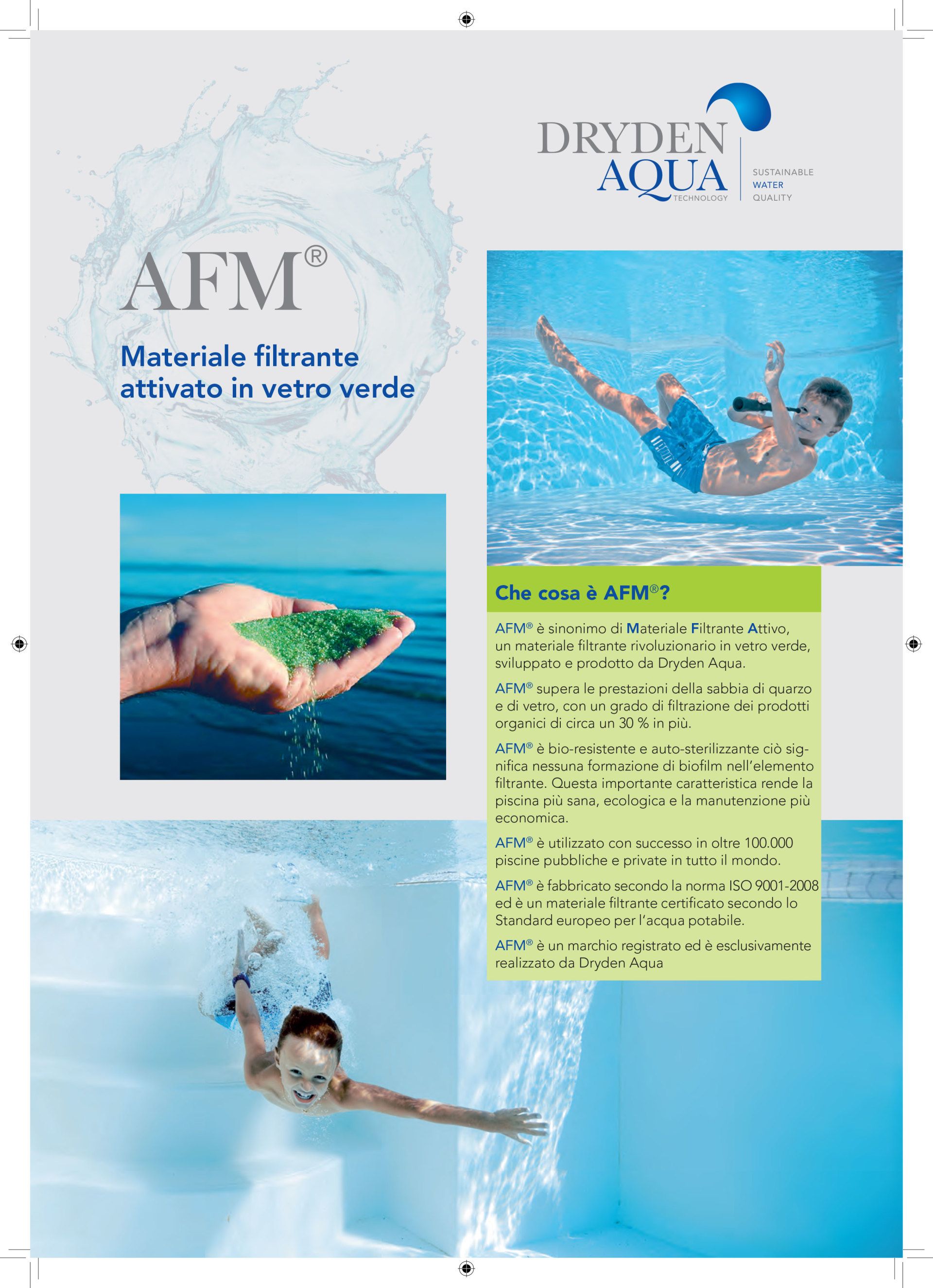 DRYDEN
AQUA
TECHNOLOGY

SUSTAINABLE
WATER
QUALITY

AFM®

Materiale filtrante
attivato in vetro verde

Che cosa è AFM®?

AFM® è sinonimo di Materiale Filtrante Attivo, un materiale filtrante rivoluzionario in vetro verde, sviluppato e prodotto da Dryden Aqua.

AFM® supera le prestazioni della sabbia di quarzo e di vetro, con un grado di filtrazione dei prodotti organici di circa un 30 % in più.

AFM® è bio-resistente e auto-sterilizzante ciò significa nessuna formazione di biofilm nell'elemento filtrante. Questa importante caratteristica rende la piscina più sana, ecologica e la manutenzione più economica.

AFM® è utilizzato con successo in oltre 100.000 piscine pubbliche e private in tutto il mondo.

AFM® è fabbricato secondo la norma ISO 9001-2008 ed è un materiale filtrante certificato secondo lo Standard europeo per l'acqua potabile.

AFM® è un marchio registrato ed è esclusivamente realizzato da Dryden Aqua